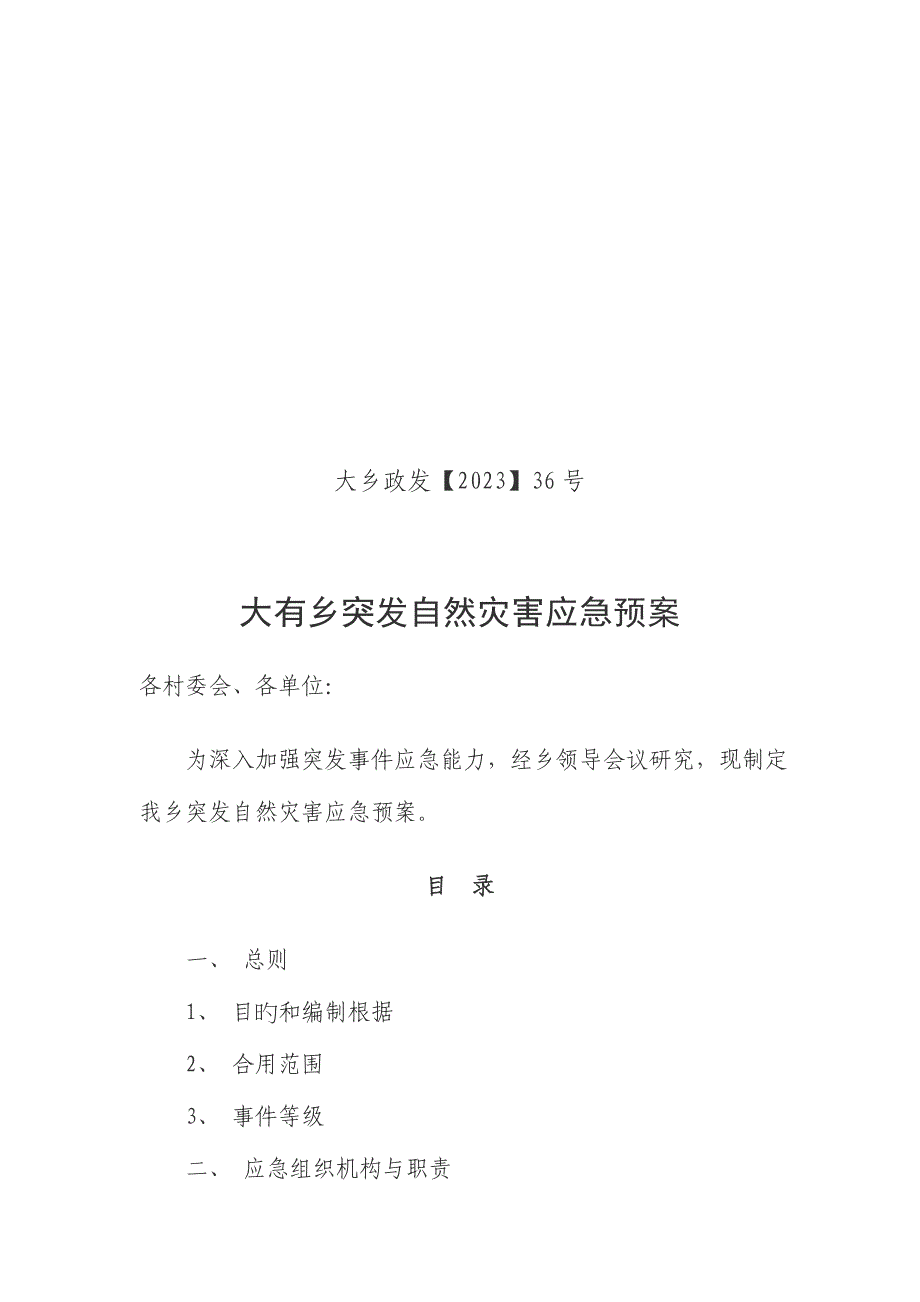 大乡政发【2023】36 号

大有乡突发自然灾害应急预案

各村委会、各单位:

为深入加强突发事件应急能力，经乡领导会议研究，现制定我乡突发自然灾害应急预案。

目 录

一、 总则

1、 目旳和编制根据

2、 合用范围

3、 事件等级

二、 应急组织机构与职责